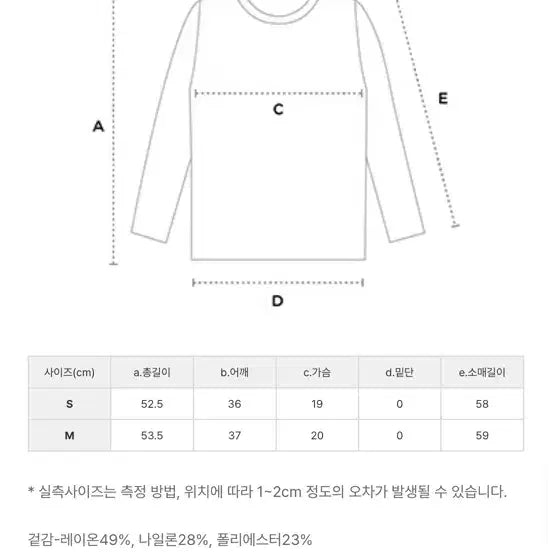 A

C

E

D

| 사이즈(cm) | a.총길이 | b.어깨 | c.가슴 | d.밑단 | e.소매길이 |
|---|---|---|---|---|---|
| S | 52.5 | 36 | 19 | 0 | 58 |
| M | 53.5 | 37 | 20 | 0 | 59 |

* 실측사이즈는 측정 방법, 위치에 따라 1~2cm 정도의 오차가 발생될 수 있습니다.

겉감-레이온49%, 나일론28%, 폴리에스터23%